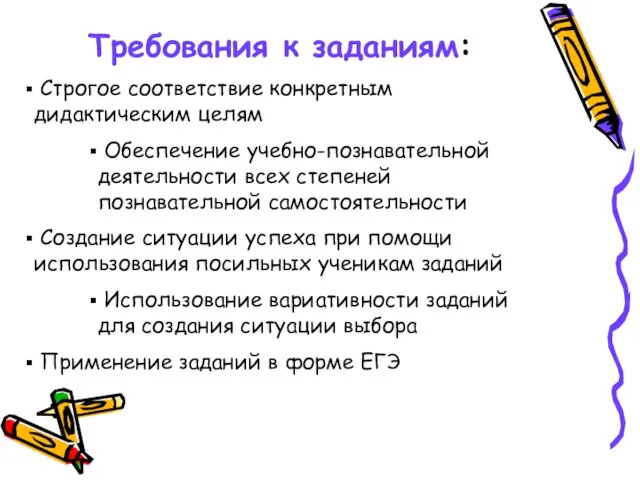 Требования к заданиям:

▪ Строгое соответствие конкретным дидактическим целям

▪ Обеспечение учебно-познавательной деятельности всех степеней познавательной самостоятельности

▪ Создание ситуации успеха при помощи использования посильных ученикам заданий

▪ Использование вариативности заданий для создания ситуации выбора

▪ Применение заданий в форме ЕГЭ